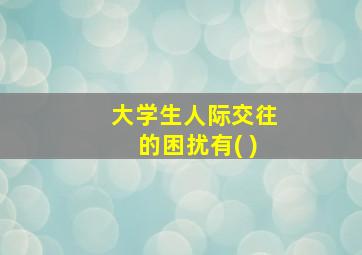 大学生人际交往的困扰有( )